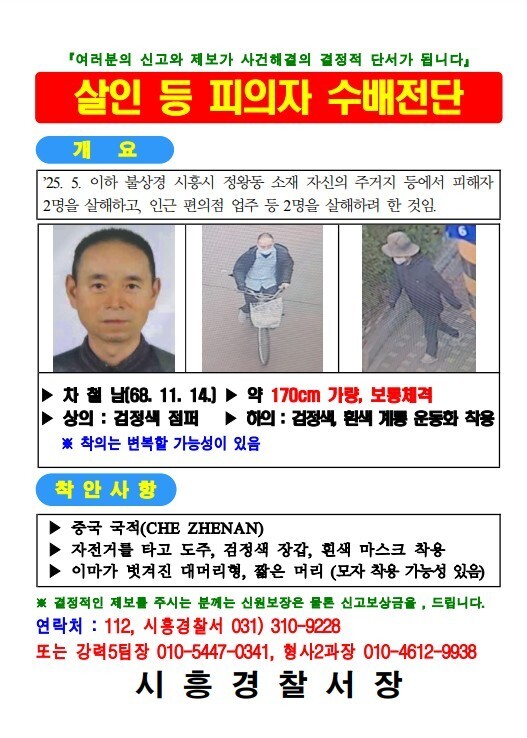 『여러분의 신고와 제보가 사건해결의 결정적 단서가 됩니다』

살인 등 피의자 수배전단

개 요

'25. 5. 이하 불상경 시흥시 정왕동 소재 자신의 주거지 등에서 피해자 2명을 살해하고, 인근 편의점 업주 등 2명을 살해하려 한 것임.

6

▶ 차 철 남(68. 11. 14.) ▶ 약 170cm 가량, 보통체격
▶ 상의 : 검정색 점퍼 ▶ 하의 : 검정색, 흰색 계통 운동화 착용
※ 착의는 변복할 가능성이 있음

착 안 사 항

▶ 중국 국적(CHE ZHENAN)
▶ 자전거를 타고 도주, 검정색 장갑, 흰색 마스크 착용
▶ 이마가 벗겨진 대머리형, 짧은 머리 (모자 착용 가능성 있음)

※ 결정적인 제보를 주시는 분께는 신원보장은 물론 신고보상금을 , 드립니다.

연락처 : 112, 시흥경찰서 031) 310-9228
또는 강력5팀장 010-5447-0341, 형사2과장 010-4612-9938

시 흥 경 찰 서 장